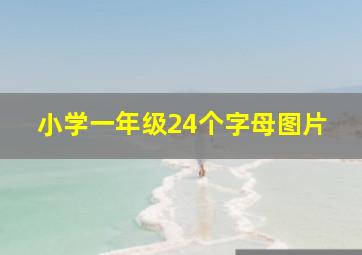 小学一年级24个字母图片